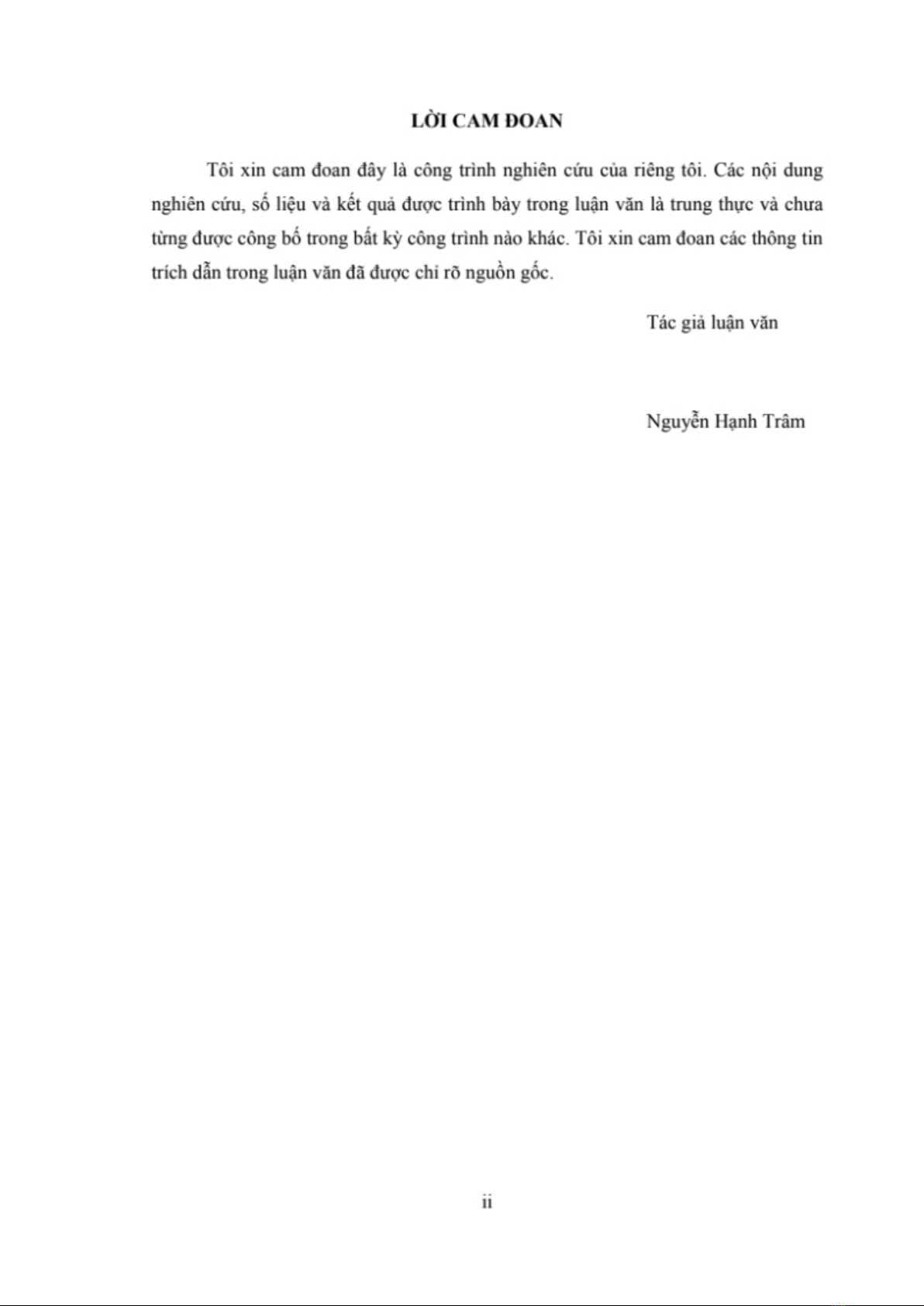 LỜI CAM ĐOAN

Tôi xin cam đoan đây là công trình nghiên cứu của riêng tôi. Các nội dung nghiên cứu, số liệu và kết quả được trình bày trong luận văn là trung thực và chưa từng được công bố trong bất kỳ công trình nào khác. Tôi xin cam đoan các thông tin trích dẫn trong luận văn đã được chỉ rõ nguồn gốc.

Tác giả luận văn

Nguyễn Hạnh Trâm

ii